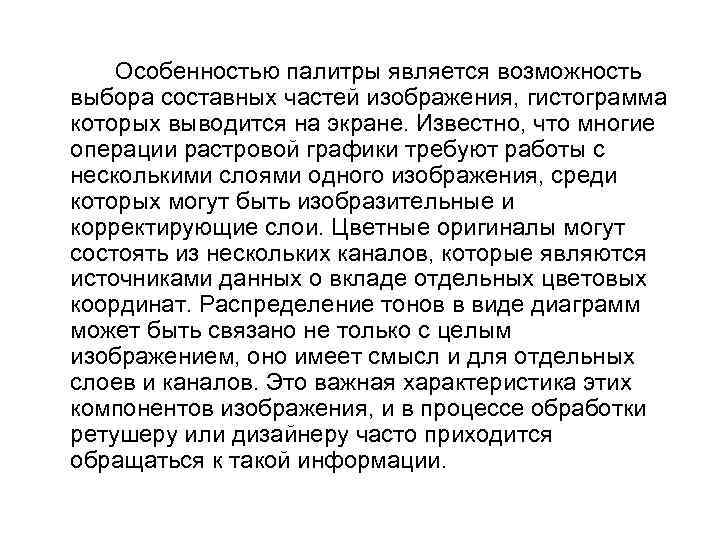 Особенностью палитры является возможность выбора составных частей изображения, гистограмма которых выводится на экране. Известно, что многие операции растровой графики требуют работы с несколькими слоями одного изображения, среди которых могут быть изобразительные и корректирующие слои. Цветные оригиналы могут состоять из нескольких каналов, которые являются источниками данных о вкладе отдельных цветовых координат. Распределение тонов в виде диаграмм может быть связано не только с целым изображением, оно имеет смысл и для отдельных слоев и каналов. Это важная характеристика этих компонентов изображения, и в процессе обработки ретушеру или дизайнеру часто приходится обращаться к такой информации.